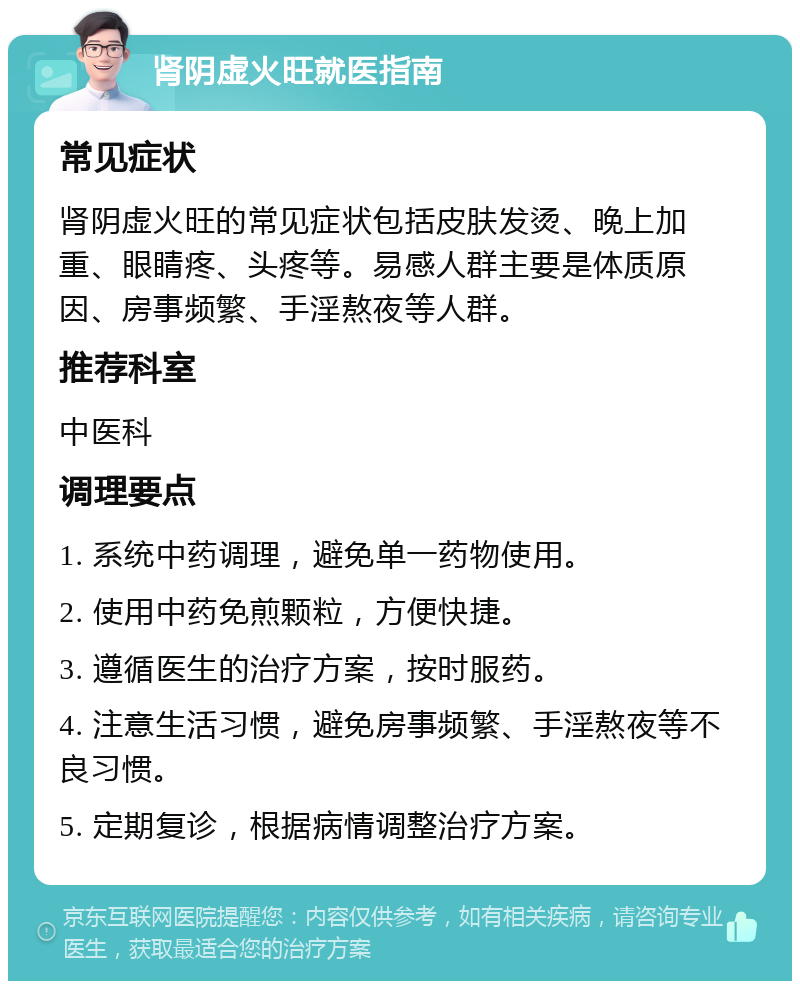 肾阴虚火旺就医指南

常见症状

肾阴虚火旺的常见症状包括皮肤发烫、晚上加重、眼睛疼、头疼等。易感人群主要是体质原因、房事频繁、手淫熬夜等人群。

推荐科室

中医科

调理要点

1. 系统中药调理，避免单一药物使用。

2. 使用中药免煎颗粒，方便快捷。

3. 遵循医生的治疗方案，按时服药。

4. 注意生活习惯，避免房事频繁、手淫熬夜等不良习惯。

5. 定期复诊，根据病情调整治疗方案。

京东互联网医院提醒您：内容仅供参考，如有相关疾病，请咨询专业医生，获取最适合您的治疗方案